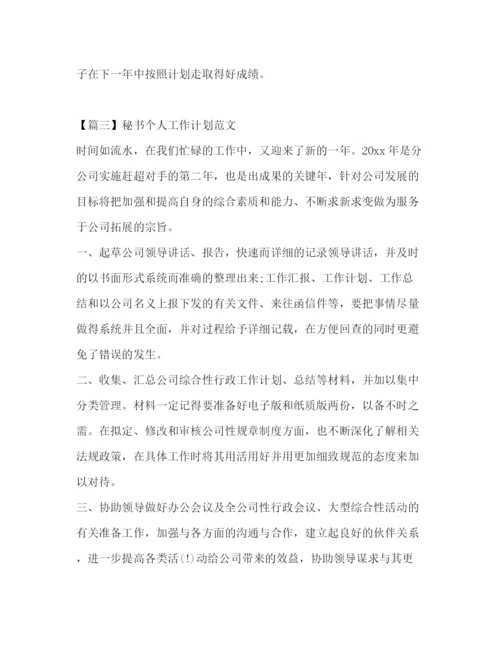 子在下一年中按照计划走取得好成绩。

【篇三】秘书个人工作计划范文

时间如流水，在我们忙碌的工作中，又迎来了新的一年。20xx 年是分公司实施赶超对手的第二年，也是出成果的关键年，针对公司发展的目标将把加强和提高自身的综合素质和能力、不断求新求变做为服务于公司拓展的宗旨。

一、起草公司领导讲话、报告，快速而详细的记录领导讲话，并及时的以书面形式系统而准确的整理出来;工作汇报、工作计划、工作总结和以公司名义上报下发的有关文件、来往函信件等，要把事情尽量做得系统并且全面，并对过程给予详细记载，在方便回查的同时更避免了错误的发生。

二、收集、汇总公司综合性行政工作计划、总结等材料，并加以集中分类管理。材料一定记得要准备好电子版和纸质版两份，以备不时之需。在拟定、修改和审核公司性规章制度方面，也不断深化了解相关法规政策，在具体工作时将其用活用好并用更加细致规范的态度来加以对待。

三、协助领导做好办公会议及全公司性行政会议、大型综合性活动的有关准备工作，加强与各方面的沟通与合作，建立起良好的伙伴关系，进一步提高各类活(!)动给公司带来的效益，协助领导谋求与其更